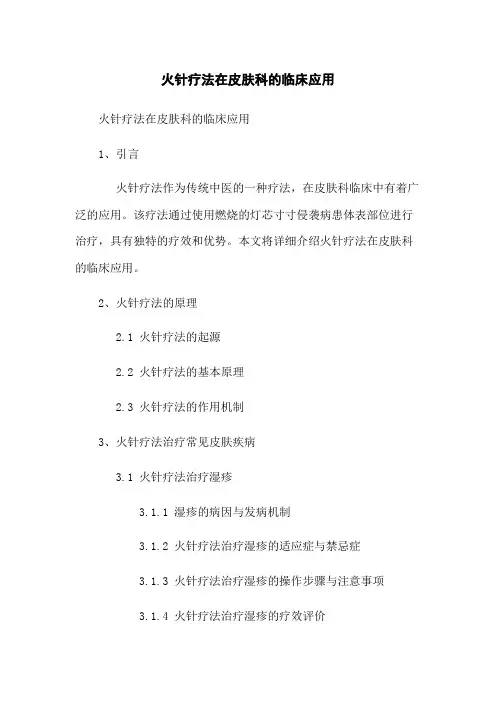 火针疗法在皮肤科的临床应用

火针疗法在皮肤科的临床应用

1、引言

火针疗法作为传统中医的一种疗法，在皮肤科临床中有着广泛的应用。该疗法通过使用燃烧的灯芯寸寸侵袭病患体表部位进行治疗，具有独特的疗效和优势。本文将详细介绍火针疗法在皮肤科的临床应用。

2、火针疗法的原理

2.1 火针疗法的起源

2.2 火针疗法的基本原理

2.3 火针疗法的作用机制

3、火针疗法治疗常见皮肤疾病

3.1 火针疗法治疗湿疹

3.1.1 湿疹的病因与发病机制

3.1.2 火针疗法治疗湿疹的适应症与禁忌症

3.1.3 火针疗法治疗湿疹的操作步骤与注意事项

3.1.4 火针疗法治疗湿疹的疗效评价